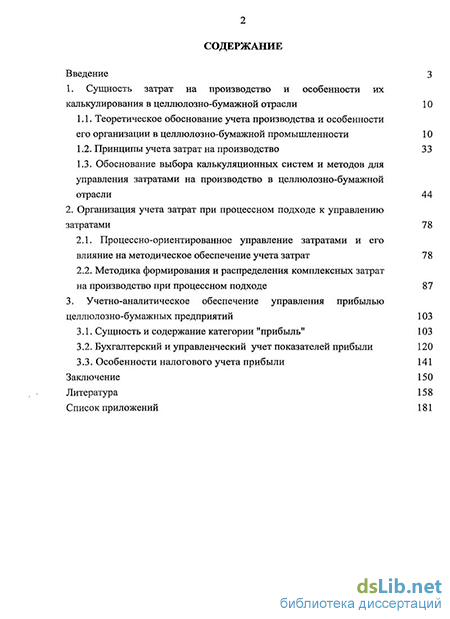 2

СОДЕРЖАНИЕ

Введение 3

1. Сущность затрат на производство и особенности их калькулирования в целлюлозно-бумажной отрасли 10

1.1. Теоретическое обоснование учета производства и особенности его организации в целлюлозно-бумажной промышленности 10

1.2. Принципы учета затрат на производство 33

1.3. Обоснование выбора калькуляционных систем и методов для управления затратами на производство в целлюлозно-бумажной отрасли 44

2. Организация учета затрат при процессном подходе к управлению затратами 78

2.1. Процессно-ориентированное управление затратами и его влияние на методическое обеспечение учета затрат 78

2.2. Методика формирования и распределения комплексных затрат на производство при процессном подходе 87

3. Учетно-аналитическое обеспечение управления прибылью целлюлозно-бумажных предприятий 103

3.1. Сущность и содержание категории "прибыль" 103

3.2. Бухгалтерский и управленческий учет показателей прибыли 120

3.3. Особенности налогового учета прибыли 141

Заключение 150

Литература 158

Список приложений 181

dsLib.net
библиотека диссертаций